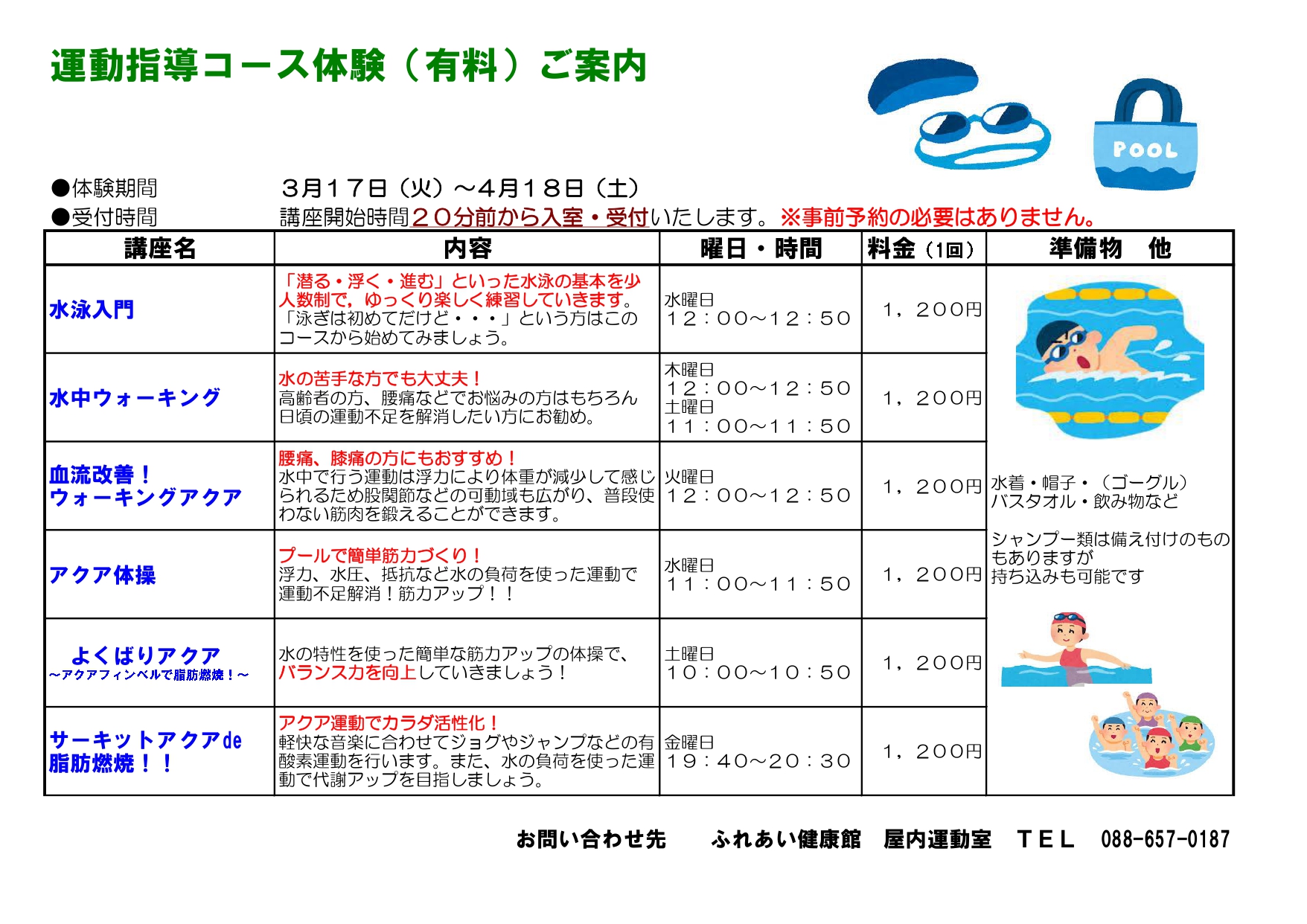 運動指導コース体験（有料）ご案内

POOL

●体験期間　３月１７日（火）～４月１８日（土）
●受付時間　講座開始時間２０分前から入室・受付いたします。※事前予約の必要はありません。

| 講座名 | 内容 | 曜日・時間 | 料金（1回） | 準備物　他 |
|---|---|---|---|---|
| 水泳入門 | 「潜る・浮く・進む」といった水泳の基本を少人数制で，ゆっくり楽しく練習していきます。「泳ぎは初めてだけど・・・」という方はこのコースから始めてみましょう。 | 水曜日 １２：００～１２：５０ | １，２００円 | 水着・帽子・（ゴーグル）バスタオル・飲み物など シャンプー類は備え付けのものもありますが 持ち込みも可能です |
| 水中ウォーキング | 水の苦手な方でも大丈夫！ 高齢者の方、腰痛などでお悩みの方はもちろん日頃の運動不足を解消したい方にお勧め。 | 木曜日 １２：００～１２：５０ 土曜日 １１：００～１１：５０ | １，２００円 | |
| 血流改善！ ウォーキングアクア | 腰痛、膝痛の方にもおすすめ！ 水中で行う運動は浮力により体重が減少して感じられるため股関節などの可動域も広がり、普段使わない筋肉を鍛えることができます。 | 火曜日 １２：００～１２：５０ | １，２００円 | |
| アクア体操 | プールで簡単筋力づくり！ 浮力、水圧、抵抗など水の負荷を使った運動で運動不足解消！筋力アップ！！ | 水曜日 １１：００～１１：５０ | １，２００円 | |
| よくばりアクア ～アクアフィンベルで脂肪燃焼！～ | 水の特性を使った簡単な筋力アップの体操で、バランス力を向上していきましょう！ | 土曜日 １０：００～１０：５０ | １，２００円 | |
| サーキットアクアde 脂肪燃焼！！ | アクア運動でカラダ活性化！ 軽快な音楽に合わせてジョグやジャンプなどの有酸素運動を行います。また、水の負荷を使った運動で代謝アップを目指しましょう。 | 金曜日 １９：４０～２０：３０ | １，２００円 | |

お問い合わせ先　ふれあい健康館　屋内運動室　ＴＥＬ　088-657-0187